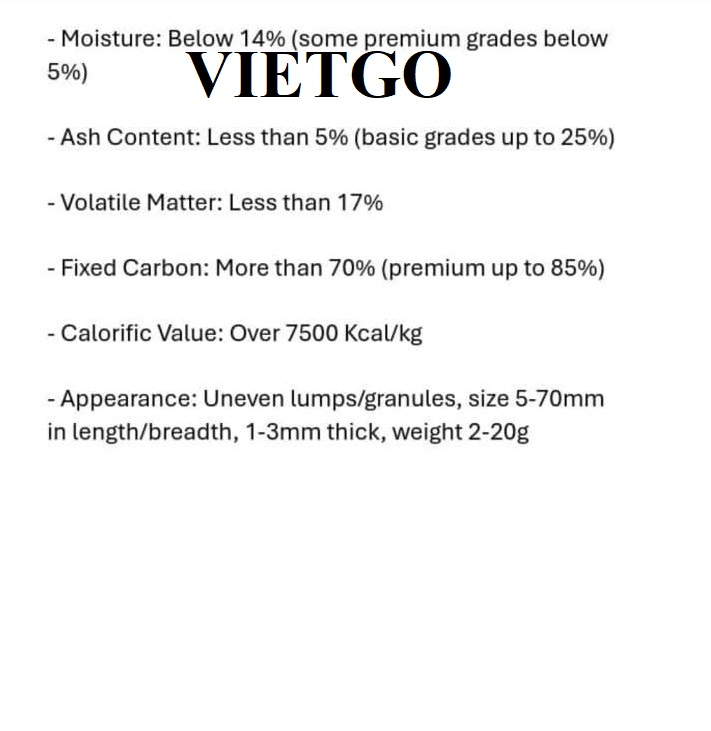 - Moisture: Below 14% (some premium grades below 5%)

VIETGO

- Ash Content: Less than 5% (basic grades up to 25%)

- Volatile Matter: Less than 17%

- Fixed Carbon: More than 70% (premium up to 85%)

- Calorific Value: Over 7500 Kcal/kg

- Appearance: Uneven lumps/granules, size 5-70mm in length/breadth, 1-3mm thick, weight 2-20g